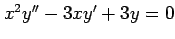 $x^2y'' - 3xy' + 3y = 0$